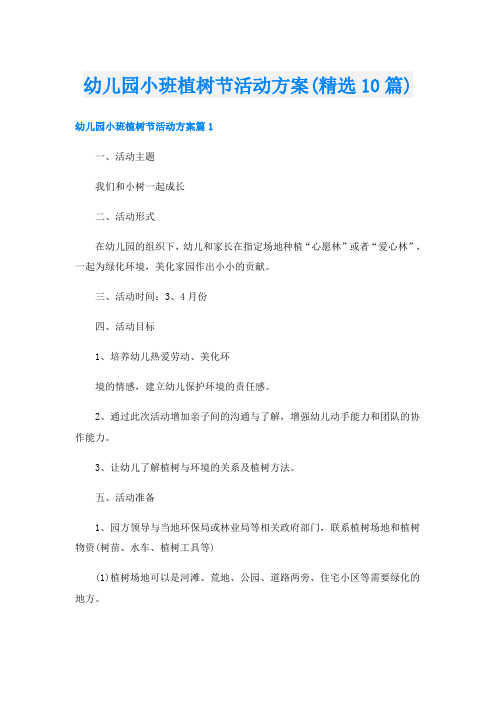 幼儿园小班植树节活动方案(精选10篇)

幼儿园小班植树节活动方案篇1

一、活动主题

我们和小树一起成长

二、活动形式

在幼儿园的组织下，幼儿和家长在指定场地种植“心愿林”或者“爱心林”，一起为绿化环境，美化家园作出小小的贡献。

三、活动时间：3、4月份

四、活动目标

1、培养幼儿热爱劳动、美化环

境的情感，建立幼儿保护环境的责任感。

2、通过此次活动增加亲子间的沟通与了解，增强幼儿动手能力和团队的协作能力。

3、让幼儿了解植树与环境的关系及植树方法。

五、活动准备

1、园方领导与当地环保局或林业局等相关政府部门，联系植树场地和植树物资(树苗、水车、植树工具等)

(1)植树场地可以是河滩、荒地、公园、道路两旁、住宅小区等需要绿化的地方。